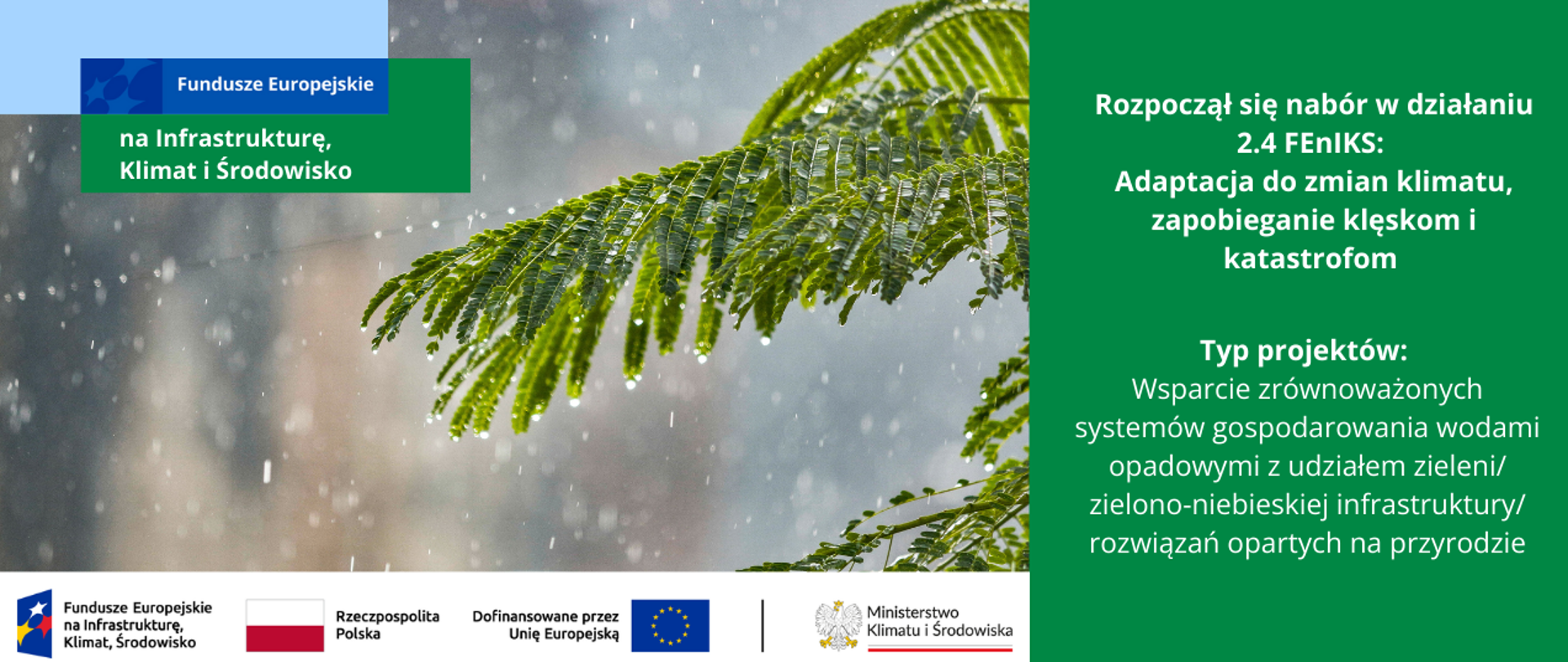 Fundusze Europejskie

na Infrastrukturę, Klimat i Środowisko

Rozpoczął się nabór w działaniu 2.4 FEnIKS: Adaptacja do zmian klimatu, zapobieganie klęskom i katastrofom

Typ projektów:
Wsparcie zrównoważonych systemów gospodarowania wodami opadowymi z udziałem zieleni/ zielono-niebieskiej infrastruktury/ rozwiązań opartych na przyrodzie

Fundusze Europejskie na Infrastrukturę, Klimat, Środowisko

Rzeczpospolita Polska

Dofinansowane przez Unię Europejską

Ministerstwo Klimatu i Środowiska